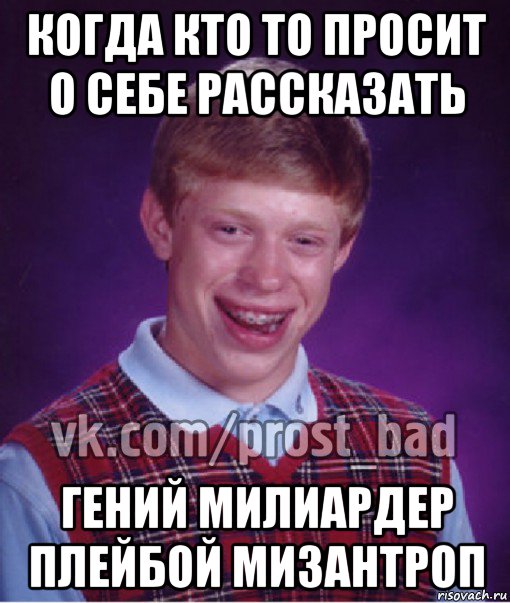 КОГДА КТО ТО ПРОСИТ О СЕБЕ РАССКАЗАТЬ

vk.com/prost_bad

ГЕНИЙ МИЛИАРДЕР ПЛЕЙБОЙ МИЗАНТРОП

risovach.ru